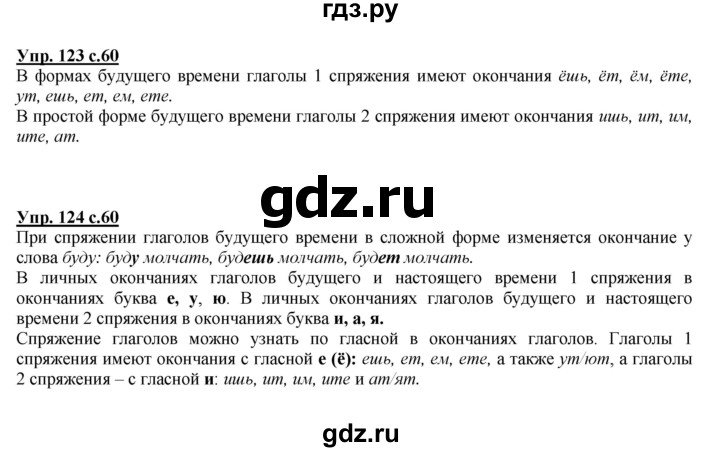 гдз.ру

Упр. 123 с.60
В формах будущего времени глаголы 1 спряжения имеют окончания ёшь, ёт, ём, ёте, ут, ешь, ет, ем, ете.
В простой форме будущего времени глаголы 2 спряжения имеют окончания ишь, ит, им, ите, ат.

gdz.ru

Упр. 124 с.60
При спряжении глаголов будущего времени в сложной форме изменяется окончание у слова буду: буду молчать, будешь молчать, будет молчать.
В личных окончаниях глаголов будущего и настоящего времени 1 спряжения в окончаниях буква е, у, ю. В личных окончаниях глаголов будущего и настоящего времени 2 спряжения в окончаниях буква и, а, я.
Спряжение глаголов можно узнать по гласной в окончаниях глаголов. Глаголы 1 спряжения имеют окончания с гласной е (ё): ешь, ет, ем, ете, а также ут/ют, а глаголы 2 спряжения – с гласной и: ишь, ит, им, ите и ат/ят.

gdz.ru